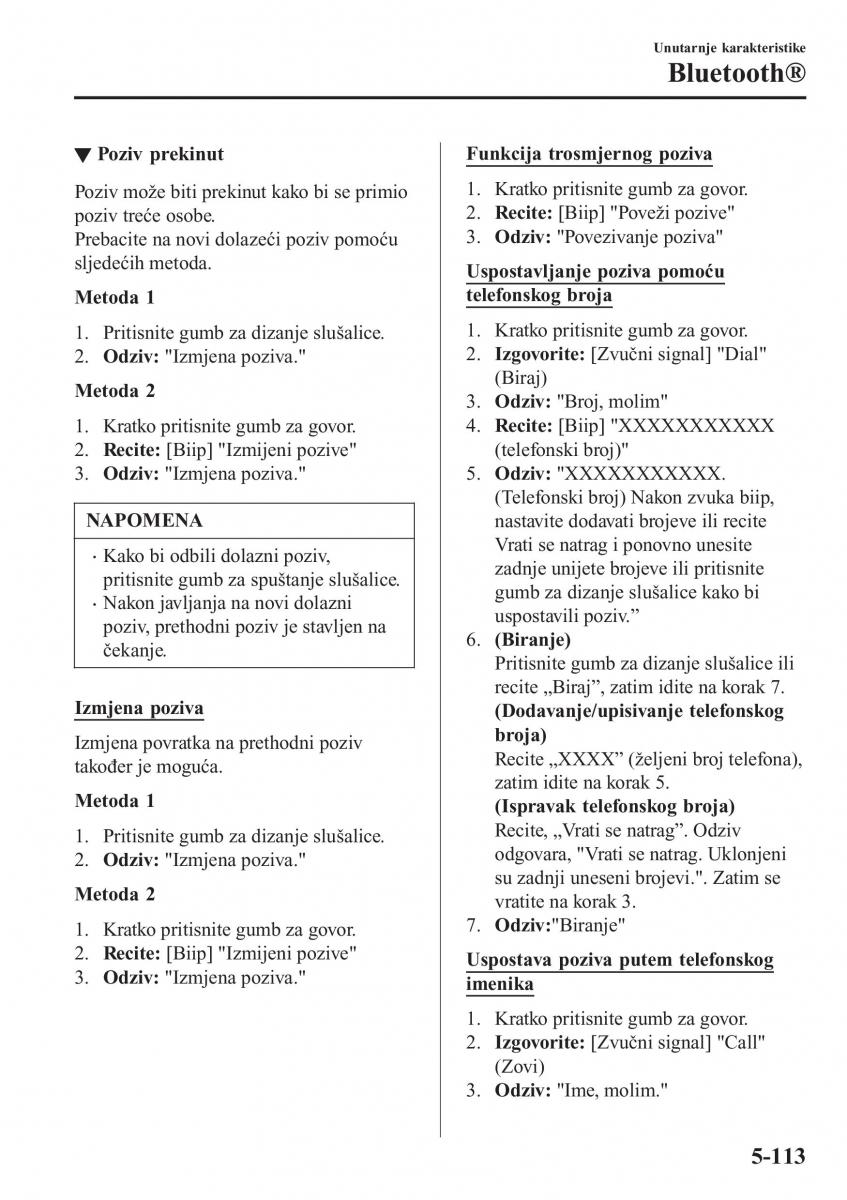 Unutarnje karakteristike

Bluetooth®

▼ Poziv prekinut

Poziv može biti prekinut kako bi se primio poziv treće osobe.
Prebacite na novi dolazeći poziv pomoću sljedećih metoda.

Metoda 1

1. Pritisnite gumb za dizanje slušalice.
2. Odziv: "Izmjena poziva."

Metoda 2

1. Kratko pritisnite gumb za govor.
2. Recite: [Biip] "Izmijeni pozive"
3. Odziv: "Izmjena poziva."

NAPOMENA

· Kako bi odbili dolazni poziv, pritisnite gumb za spuštanje slušalice.
· Nakon javljanja na novi dolazni poziv, prethodni poziv je stavljen na čekanje.

Izmjena poziva

Izmjena povratka na prethodni poziv također je moguća.

Metoda 1

1. Pritisnite gumb za dizanje slušalice.
2. Odziv: "Izmjena poziva."

Metoda 2

1. Kratko pritisnite gumb za govor.
2. Recite: [Biip] "Izmijeni pozive"
3. Odziv: "Izmjena poziva."

Funkcija trosmjernog poziva

1. Kratko pritisnite gumb za govor.
2. Recite: [Biip] "Poveži pozive"
3. Odziv: "Povezivanje poziva"

Uspostavljanje poziva pomoću telefonskog broja

1. Kratko pritisnite gumb za govor.
2. Izgovorite: [Zvučni signal] "Dial" (Biraj)
3. Odziv: "Broj, molim"
4. Recite: [Biip] "XXXXXXXXXXX (telefonski broj)"
5. Odziv: "XXXXXXXXXXX. (Telefonski broj) Nakon zvuka biip, nastavite dodavati brojeve ili recite Vrati se natrag i ponovno unesite zadnje unijete brojeve ili pritisnite gumb za dizanje slušalice kako bi uspostavili poziv."
6. (Biranje)
Pritisnite gumb za dizanje slušalice ili recite „Biraj", zatim idite na korak 7.
(Dodavanje/upisivanje telefonskog broja)
Recite „XXXX" (željeni broj telefona), zatim idite na korak 5.
(Ispravak telefonskog broja)
Recite, „Vrati se natrag". Odziv odgovara, "Vrati se natrag. Uklonjeni su zadnji uneseni brojevi.". Zatim se vratite na korak 3.
7. Odziv:"Biranje"

Uspostava poziva putem telefonskog imenika

1. Kratko pritisnite gumb za govor.
2. Izgovorite: [Zvučni signal] "Call" (Zovi)
3. Odziv: "Ime, molim."

5-113